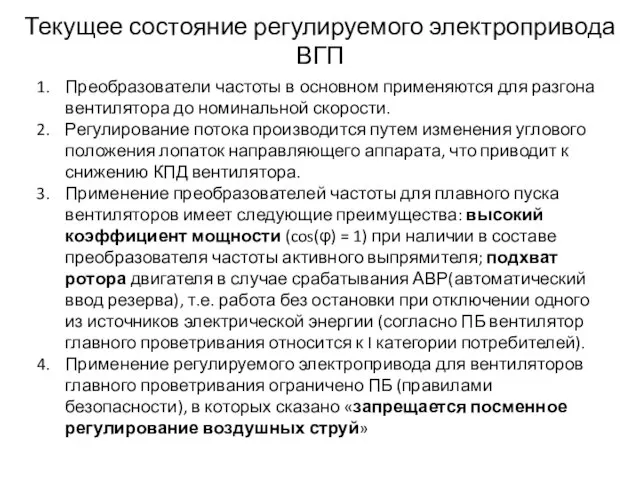 Текущее состояние регулируемого электропривода ВГП

1. Преобразователи частоты в основном применяются для разгона вентилятора до номинальной скорости.
2. Регулирование потока производится путем изменения углового положения лопаток направляющего аппарата, что приводит к снижению КПД вентилятора.
3. Применение преобразователей частоты для плавного пуска вентиляторов имеет следующие преимущества: высокий коэффициент мощности ($\cos(\varphi) = 1$) при наличии в составе преобразователя частоты активного выпрямителя; подхват ротора двигателя в случае срабатывания АВР(автоматический ввод резерва), т.е. работа без остановки при отключении одного из источников электрической энергии (согласно ПБ вентилятор главного проветривания относится к I категории потребителей).
4. Применение регулируемого электропривода для вентиляторов главного проветривания ограничено ПБ (правилами безопасности), в которых сказано «запрещается посменное регулирование воздушных струй»